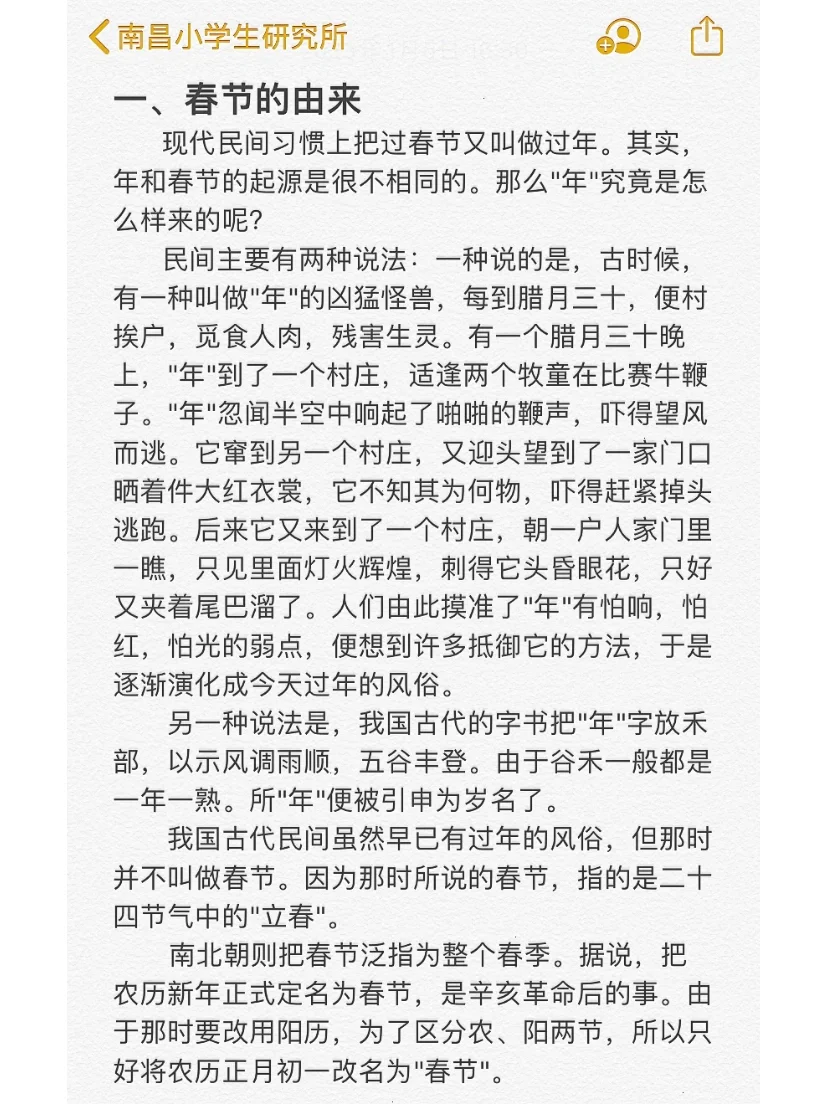 南昌小学生研究所

一、春节的由来

现代民间习惯上把过春节又叫做过年。其实，年和春节的起源是很不相同的。那么"年"究竟是怎么样来的呢？

民间主要有两种说法：一种说的是，古时候，有一种叫做"年"的凶猛怪兽，每到腊月三十，便村挨户，觅食人肉，残害生灵。有一个腊月三十晚上，"年"到了一个村庄，适逢两个牧童在比赛牛鞭子。"年"忽闻半空中响起了啪啪的鞭声，吓得望风而逃。它窜到另一个村庄，又迎头望到了一家门口晒着件大红衣裳，它不知其为何物，吓得赶紧掉头逃跑。后来它又来到了一个村庄，朝一户人家门里一瞧，只见里面灯火辉煌，刺得它头昏眼花，只好又夹着尾巴溜了。人们由此摸准了"年"有怕响，怕红，怕光的弱点，便想到许多抵御它的方法，于是逐渐演化成今天过年的风俗。

另一种说法是，我国古代的字书把"年"字放禾部，以示风调雨顺，五谷丰登。由于谷禾一般都是一年一熟。所"年"便被引申为岁名了。

我国古代民间虽然早已有过年的风俗，但那时并不叫做春节。因为那时所说的春节，指的是二十四节气中的"立春"。

南北朝则把春节泛指为整个春季。据说，把农历新年正式定名为春节，是辛亥革命后的事。由于那时要改用阳历，为了区分农、阳两节，所以只好将农历正月初一改名为"春节"。